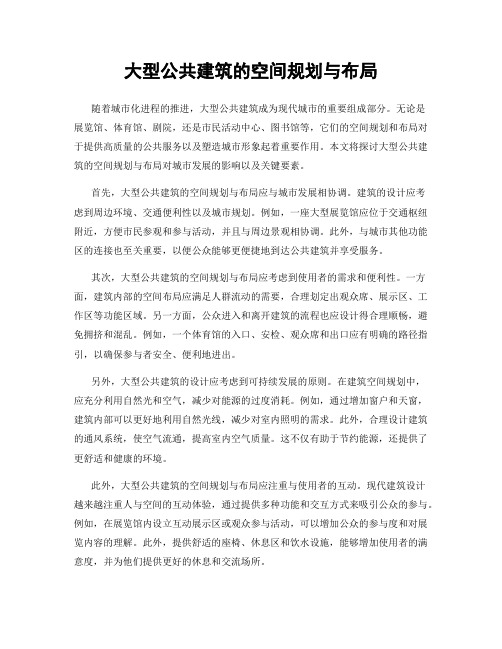 大型公共建筑的空间规划与布局

随着城市化进程的推进，大型公共建筑成为现代城市的重要组成部分。无论是展览馆、体育馆、剧院，还是市民活动中心、图书馆等，它们的空间规划和布局对于提供高质量的公共服务以及塑造城市形象起着重要作用。本文将探讨大型公共建筑的空间规划与布局对城市发展的影响以及关键要素。

首先，大型公共建筑的空间规划与布局应与城市发展相协调。建筑的设计应考虑到周边环境、交通便利性以及城市规划。例如，一座大型展览馆应位于交通枢纽附近，方便市民参观和参与活动，并且与周边景观相协调。此外，与城市其他功能区的连接也至关重要，以便公众能够更便捷地到达公共建筑并享受服务。

其次，大型公共建筑的空间规划与布局应考虑到使用者的需求和便利性。一方面，建筑内部的空间布局应满足人群流动的需要，合理划定出观众席、展示区、工作区等功能区域。另一方面，公众进入和离开建筑的流程也应设计得合理顺畅，避免拥挤和混乱。例如，一个体育馆的入口、安检、观众席和出口应有明确的路径指引，以确保参与者安全、便利地进出。

另外，大型公共建筑的设计应考虑到可持续发展的原则。在建筑空间规划中，应充分利用自然光和空气，减少对能源的过度消耗。例如，通过增加窗户和天窗，建筑内部可以更好地利用自然光线，减少对室内照明的需求。此外，合理设计建筑的通风系统，使空气流通，提高室内空气质量。这不仅有助于节约能源，还提供了更舒适和健康的环境。

此外，大型公共建筑的空间规划与布局应注重与使用者的互动。现代建筑设计越来越注重人与空间的互动体验，通过提供多种功能和交互方式来吸引公众的参与。例如，在展览馆内设立互动展示区或观众参与活动，可以增加公众的参与度和对展览内容的理解。此外，提供舒适的座椅、休息区和饮水设施，能够增加使用者的满意度，并为他们提供更好的休息和交流场所。